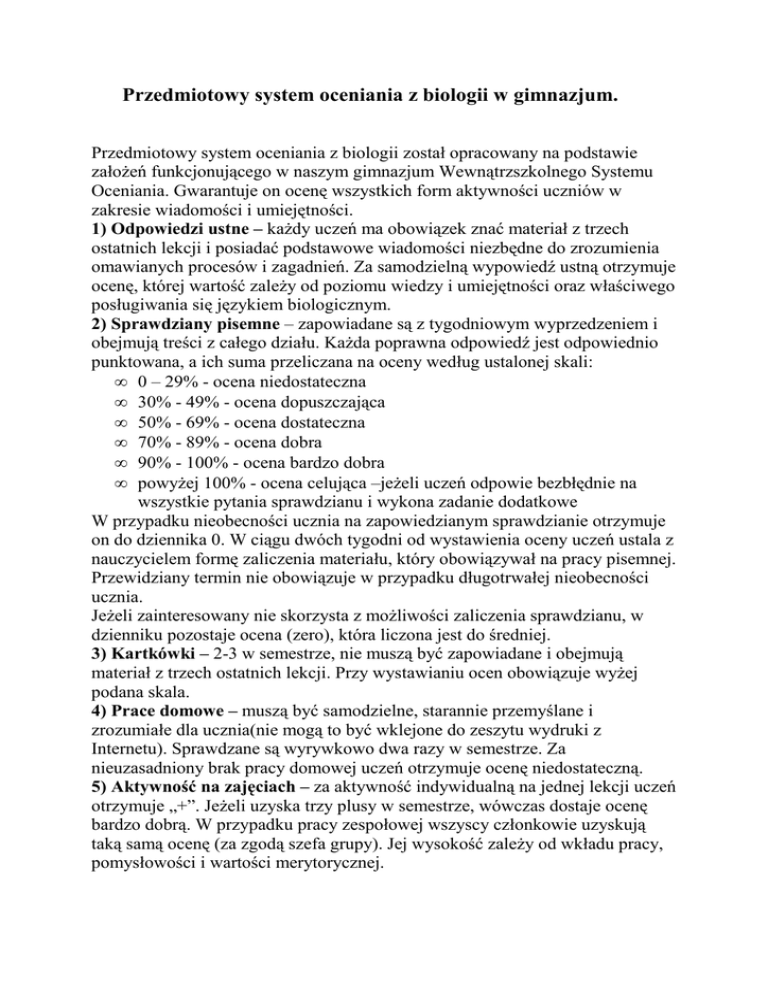 Przedmiotowy system oceniania z biologii w gimnazjum.

Przedmiotowy system oceniania z biologii został opracowany na podstawie założeń funkcjonującego w naszym gimnazjum Wewnątrzszkolnego Systemu Oceniania. Gwarantuje on ocenę wszystkich form aktywności uczniów w zakresie wiadomości i umiejętności.
1) Odpowiedzi ustne – każdy uczeń ma obowiązek znać materiał z trzech ostatnich lekcji i posiadać podstawowe wiadomości niezbędne do zrozumienia omawianych procesów i zagadnień. Za samodzielną wypowiedź ustną otrzymuje ocenę, której wartość zależy od poziomu wiedzy i umiejętności oraz właściwego posługiwania się językiem biologicznym.
2) Sprawdziany pisemne – zapowiadane są z tygodniowym wyprzedzeniem i obejmują treści z całego działu. Każda poprawna odpowiedź jest odpowiednio punktowana, a ich suma przeliczana na oceny według ustalonej skali:
∞ 0 – 29% - ocena niedostateczna
∞ 30% - 49% - ocena dopuszczająca
∞ 50% - 69% - ocena dostateczna
∞ 70% - 89% - ocena dobra
∞ 90% - 100% - ocena bardzo dobra
∞ powyżej 100% - ocena celująca –jeżeli uczeń odpowie bezbłędnie na wszystkie pytania sprawdzianu i wykona zadanie dodatkowe
W przypadku nieobecności ucznia na zapowiedzianym sprawdzianie otrzymuje on do dziennika 0. W ciągu dwóch tygodni od wystawienia oceny uczeń ustala z nauczycielem formę zaliczenia materiału, który obowiązywał na pracy pisemnej. Przewidziany termin nie obowiązuje w przypadku długotrwałej nieobecności ucznia.
Jeżeli zainteresowany nie skorzysta z możliwości zaliczenia sprawdzianu, w dzienniku pozostaje ocena (zero), która liczona jest do średniej.
3) Kartkówki – 2-3 w semestrze, nie muszą być zapowiadane i obejmują materiał z trzech ostatnich lekcji. Przy wystawianiu ocen obowiązuje wyżej podana skala.
4) Prace domowe – muszą być samodzielne, starannie przemyślane i zrozumiałe dla ucznia(nie mogą to być wklejone do zeszytu wydruki z Internetu). Sprawdzane są wyrywkowo dwa razy w semestrze. Za nieuzasadniony brak pracy domowej uczeń otrzymuje ocenę niedostateczną.
5) Aktywność na zajęciach – za aktywność indywidualną na jednej lekcji uczeń otrzymuje „+”. Jeżeli uzyska trzy plusy w semestrze, wówczas dostaje ocenę bardzo dobrą. W przypadku pracy zespołowej wszyscy członkowie uzyskują taką samą ocenę (za zgodą szefa grupy). Jej wysokość zależy od wkładu pracy, pomysłowości i wartości merytorycznej.